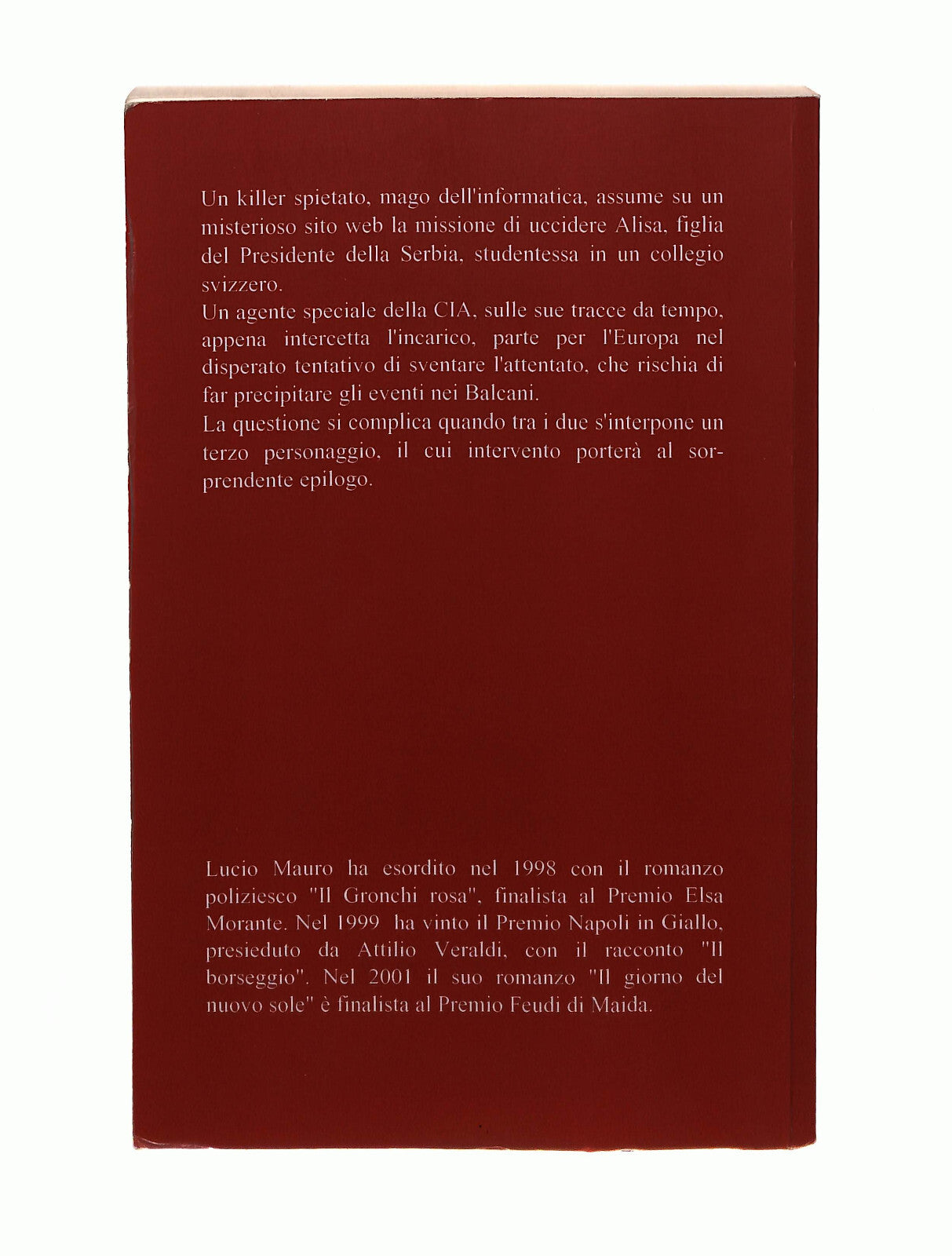 Un killer spietato, mago dell'informatica, assume su un misterioso sito web la missione di uccidere Alisa, figlia del Presidente della Serbia, studentessa in un collegio svizzero.
Un agente speciale della CIA, sulle sue tracce da tempo, appena intercetta l'incarico, parte per l'Europa nel disperato tentativo di sventare l'attentato, che rischia di far precipitare gli eventi nei Balcani.
La questione si complica quando tra i due s'interpone un terzo personaggio, il cui intervento porterà al sorprendente epilogo.

Lucio Mauro ha esordito nel 1998 con il romanzo poliziesco "Il Gronchi rosa", finalista al Premio Elsa Morante. Nel 1999 ha vinto il Premio Napoli in Giallo, presieduto da Attilio Veraldi, con il racconto "Il borseggio". Nel 2001 il suo romanzo "Il giorno del nuovo sole" è finalista al Premio Feudi di Maida.